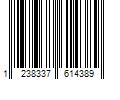 1 238337 614389